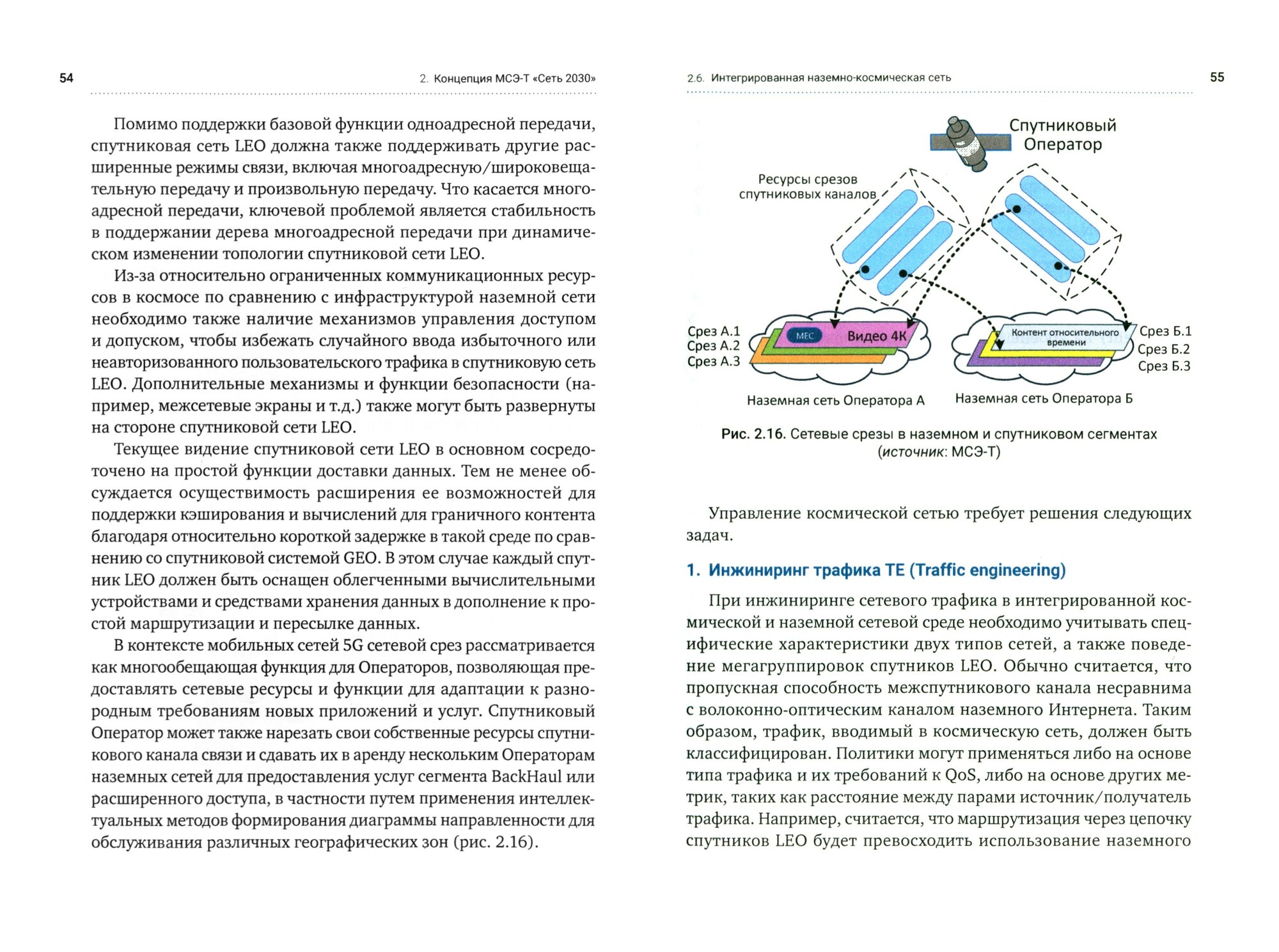 54

2. Концепция МСЭ-Т «Сеть 2030»

Помимо поддержки базовой функции одноадресной передачи, спутниковая сеть LEO должна также поддерживать другие расширенные режимы связи, включая многоадресную/широковещательную передачу и произвольную передачу. Что касается многоадресной передачи, ключевой проблемой является стабильность в поддержании дерева многоадресной передачи при динамическом изменении топологии спутниковой сети LEO.

Из-за относительно ограниченных коммуникационных ресурсов в космосе по сравнению с инфраструктурой наземной сети необходимо также наличие механизмов управления доступом и допуском, чтобы избежать случайного ввода избыточного или неавторизованного пользовательского трафика в спутниковую сеть LEO. Дополнительные механизмы и функции безопасности (например, межсетевые экраны и т.д.) также могут быть развернуты на стороне спутниковой сети LEO.

Текущее видение спутниковой сети LEO в основном сосредоточено на простой функции доставки данных. Тем не менее обсуждается осуществимость расширения ее возможностей для поддержки кэширования и вычислений для граничного контента благодаря относительно короткой задержке в такой среде по сравнению со спутниковой системой GEO. В этом случае каждый спутник LEO должен быть оснащен облегченными вычислительными устройствами и средствами хранения данных в дополнение к простой маршрутизации и пересылке данных.

В контексте мобильных сетей 5G сетевой срез рассматривается как многообещающая функция для Операторов, позволяющая предоставлять сетевые ресурсы и функции для адаптации к разнородным требованиям новых приложений и услуг. Спутниковый Оператор может также нарезать свои собственные ресурсы спутникового канала связи и сдавать их в аренду нескольким Операторам наземных сетей для предоставления услуг сегмента BackHaul или расширенного доступа, в частности путем применения интеллектуальных методов формирования диаграммы направленности для обслуживания различных географических зон (рис. 2.16).

2.6. Интегрированная наземно-космическая сеть

55

Спутниковый Оператор

Ресурсы срезов спутниковых каналов

Срез А.1
Срез А.2
Срез А.3

MEC

Видео 4К

Контент относительного времени

Срез Б.1
Срез Б.2
Срез Б.3

Наземная сеть Оператора А

Наземная сеть Оператора Б

Рис. 2.16. Сетевые срезы в наземном и спутниковом сегментах (источник: МСЭ-Т)

Управление космической сетью требует решения следующих задач.

1. Инжиниринг трафика TE (Traffic engineering)

При инжиниринге сетевого трафика в интегрированной космической и наземной сетевой среде необходимо учитывать специфические характеристики двух типов сетей, а также поведение мегагруппировок спутников LEO. Обычно считается, что пропускная способность межспутникового канала несравнима с волоконно-оптическим каналом наземного Интернета. Таким образом, трафик, вводимый в космическую сеть, должен быть классифицирован. Политики могут применяться либо на основе типа трафика и их требований к QoS, либо на основе других метрик, таких как расстояние между парами источник/получатель трафика. Например, считается, что маршрутизация через цепочку спутников LEO будет превосходить использование наземного